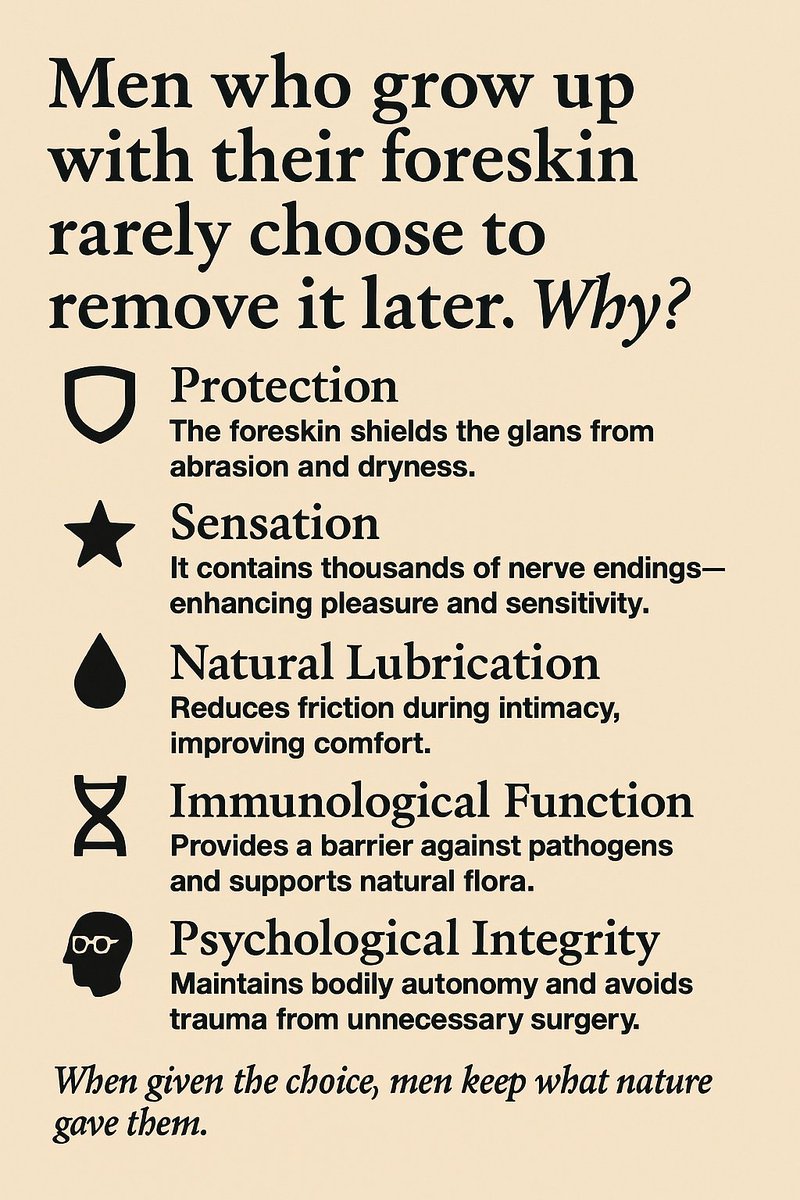 Men who grow up with their foreskin rarely choose to remove it later. Why?

Protection
The foreskin shields the glans from abrasion and dryness.

Sensation
It contains thousands of nerve endings—enhancing pleasure and sensitivity.

Natural Lubrication
Reduces friction during intimacy, improving comfort.

Immunological Function
Provides a barrier against pathogens and supports natural flora.

Psychological Integrity
Maintains bodily autonomy and avoids trauma from unnecessary surgery.

When given the choice, men keep what nature gave them.